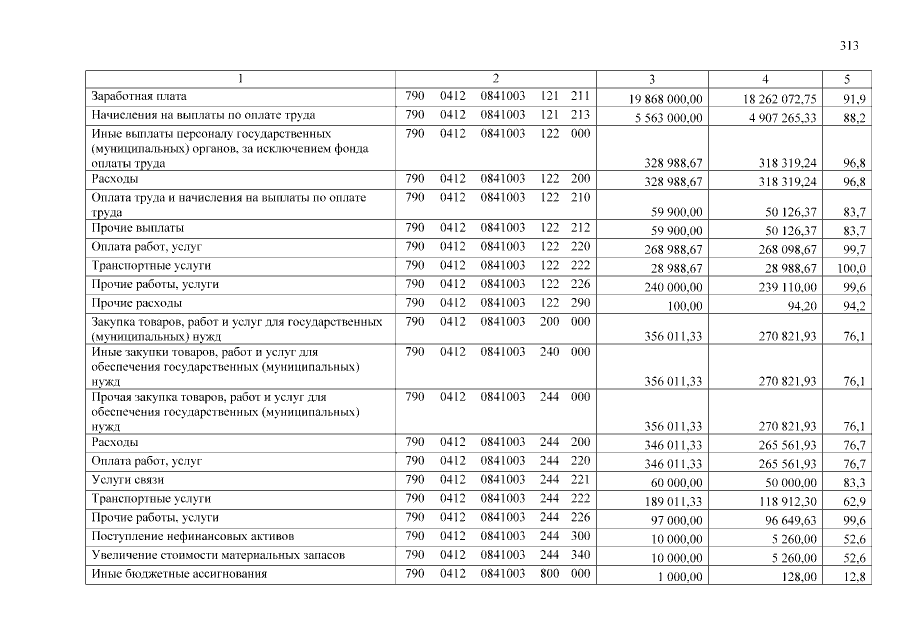 313

| 1 | 2 | 3 | 4 | 5 |
|---|---|---|---|---|
| Заработная плата | 790 0412 0841003 121 211 | 19 868 000,00 | 18 262 072,75 | 91,9 |
| Начисления на выплаты по оплате труда | 790 0412 0841003 121 213 | 5 563 000,00 | 4 907 265,33 | 88,2 |
| Иные выплаты персоналу государственных (муниципальных) органов, за исключением фонда оплаты труда | 790 0412 0841003 122 000 | 328 988,67 | 318 319,24 | 96,8 |
| Расходы | 790 0412 0841003 122 200 | 328 988,67 | 318 319,24 | 96,8 |
| Оплата труда и начисления на выплаты по оплате труда | 790 0412 0841003 122 210 | 59 900,00 | 50 126,37 | 83,7 |
| Прочие выплаты | 790 0412 0841003 122 212 | 59 900,00 | 50 126,37 | 83,7 |
| Оплата работ, услуг | 790 0412 0841003 122 220 | 268 988,67 | 268 098,67 | 99,7 |
| Транспортные услуги | 790 0412 0841003 122 222 | 28 988,67 | 28 988,67 | 100,0 |
| Прочие работы, услуги | 790 0412 0841003 122 226 | 240 000,00 | 239 110,00 | 99,6 |
| Прочие расходы | 790 0412 0841003 122 290 | 100,00 | 94,20 | 94,2 |
| Закупка товаров, работ и услуг для государственных (муниципальных) нужд | 790 0412 0841003 200 000 | 356 011,33 | 270 821,93 | 76,1 |
| Иные закупки товаров, работ и услуг для обеспечения государственных (муниципальных) нужд | 790 0412 0841003 240 000 | 356 011,33 | 270 821,93 | 76,1 |
| Прочая закупка товаров, работ и услуг для обеспечения государственных (муниципальных) нужд | 790 0412 0841003 244 000 | 356 011,33 | 270 821,93 | 76,1 |
| Расходы | 790 0412 0841003 244 200 | 346 011,33 | 265 561,93 | 76,7 |
| Оплата работ, услуг | 790 0412 0841003 244 220 | 346 011,33 | 265 561,93 | 76,7 |
| Услуги связи | 790 0412 0841003 244 221 | 60 000,00 | 50 000,00 | 83,3 |
| Транспортные услуги | 790 0412 0841003 244 222 | 189 011,33 | 118 912,30 | 62,9 |
| Прочие работы, услуги | 790 0412 0841003 244 226 | 97 000,00 | 96 649,63 | 99,6 |
| Поступление нефинансовых активов | 790 0412 0841003 244 300 | 10 000,00 | 5 260,00 | 52,6 |
| Увеличение стоимости материальных запасов | 790 0412 0841003 244 340 | 10 000,00 | 5 260,00 | 52,6 |
| Иные бюджетные ассигнования | 790 0412 0841003 800 000 | 1 000,00 | 128,00 | 12,8 |